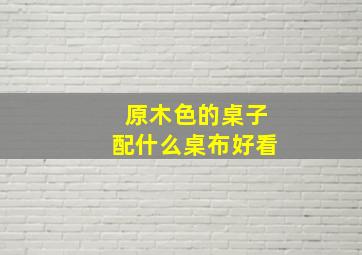 原木色的桌子
配什么桌布好看